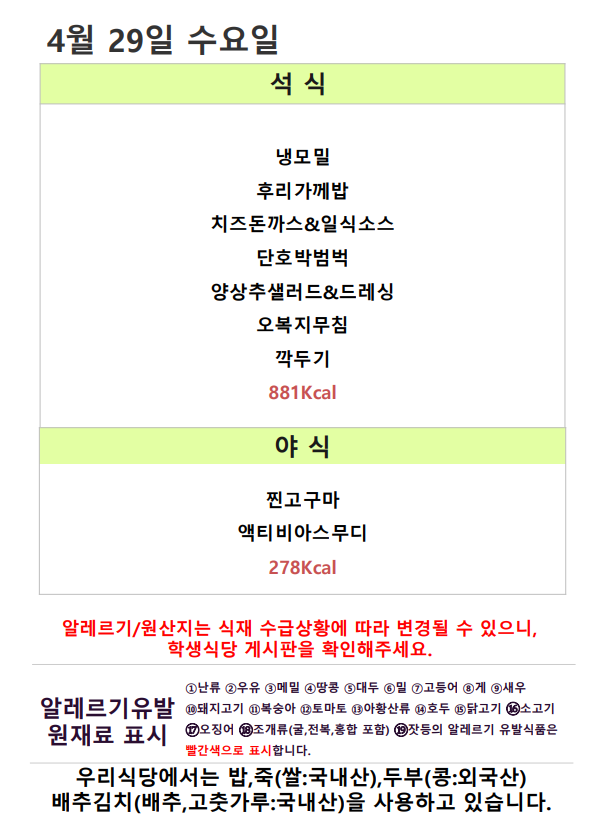 4월 29일 수요일

석 식

냉모밀
후리가께밥
치즈돈까스&일식소스
단호박범벅
양상추샐러드&드레싱
오복지무침
깍두기
881Kcal

야 식

찐고구마
액티비아스무디
278Kcal

알레르기/원산지는 식재 수급상황에 따라 변경될 수 있으니, 학생식당 게시판을 확인해주세요.

알레르기유발
원재료 표시

①난류 ②우유 ③메밀 ④땅콩 ⑤대두 ⑥밀 ⑦고등어 ⑧게 ⑨새우 ⑩돼지고기 ⑪복숭아 ⑫토마토 ⑬아황산류 ⑭호두 ⑮닭고기 ⑯소고기 ⑰오징어 ⑱조개류(굴,전복,홍합 포함) ⑲잣등의 알레르기 유발식품은 빨간색으로 표시합니다.

우리식당에서는 밥,죽(쌀:국내산),두부(콩:외국산)
배추김치(배추,고춧가루:국내산)을 사용하고 있습니다.